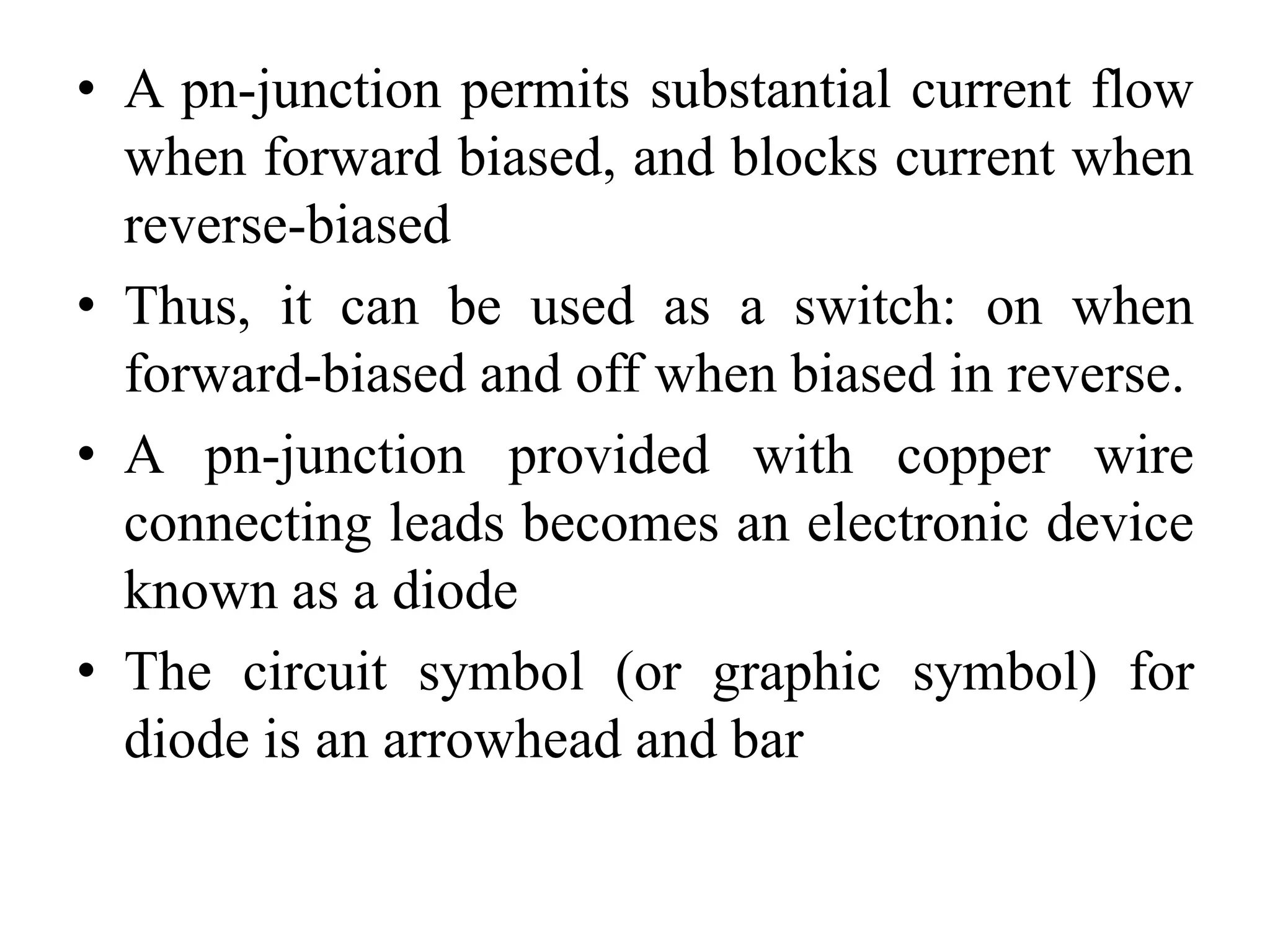 • A pn-junction permits substantial current flow when forward biased, and blocks current when reverse-biased

• Thus, it can be used as a switch: on when forward-biased and off when biased in reverse.

• A pn-junction provided with copper wire connecting leads becomes an electronic device known as a diode

• The circuit symbol (or graphic symbol) for diode is an arrowhead and bar